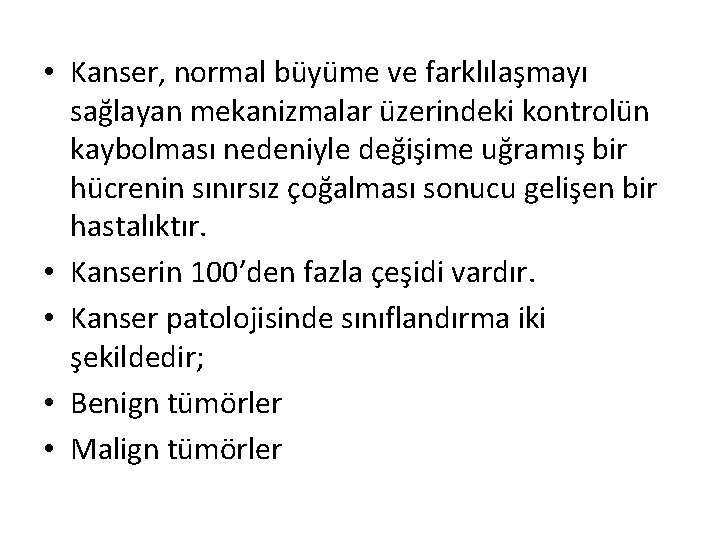 • Kanser, normal büyüme ve farklılaşmayı sağlayan mekanizmalar üzerindeki kontrolün kaybolması nedeniyle değişime uğramış bir hücrenin sınırsız çoğalması sonucu gelişen bir hastalıktır.
• Kanserin 100'den fazla çeşidi vardır.
• Kanser patolojisinde sınıflandırma iki şekildedir;
• Benign tümörler
• Malign tümörler